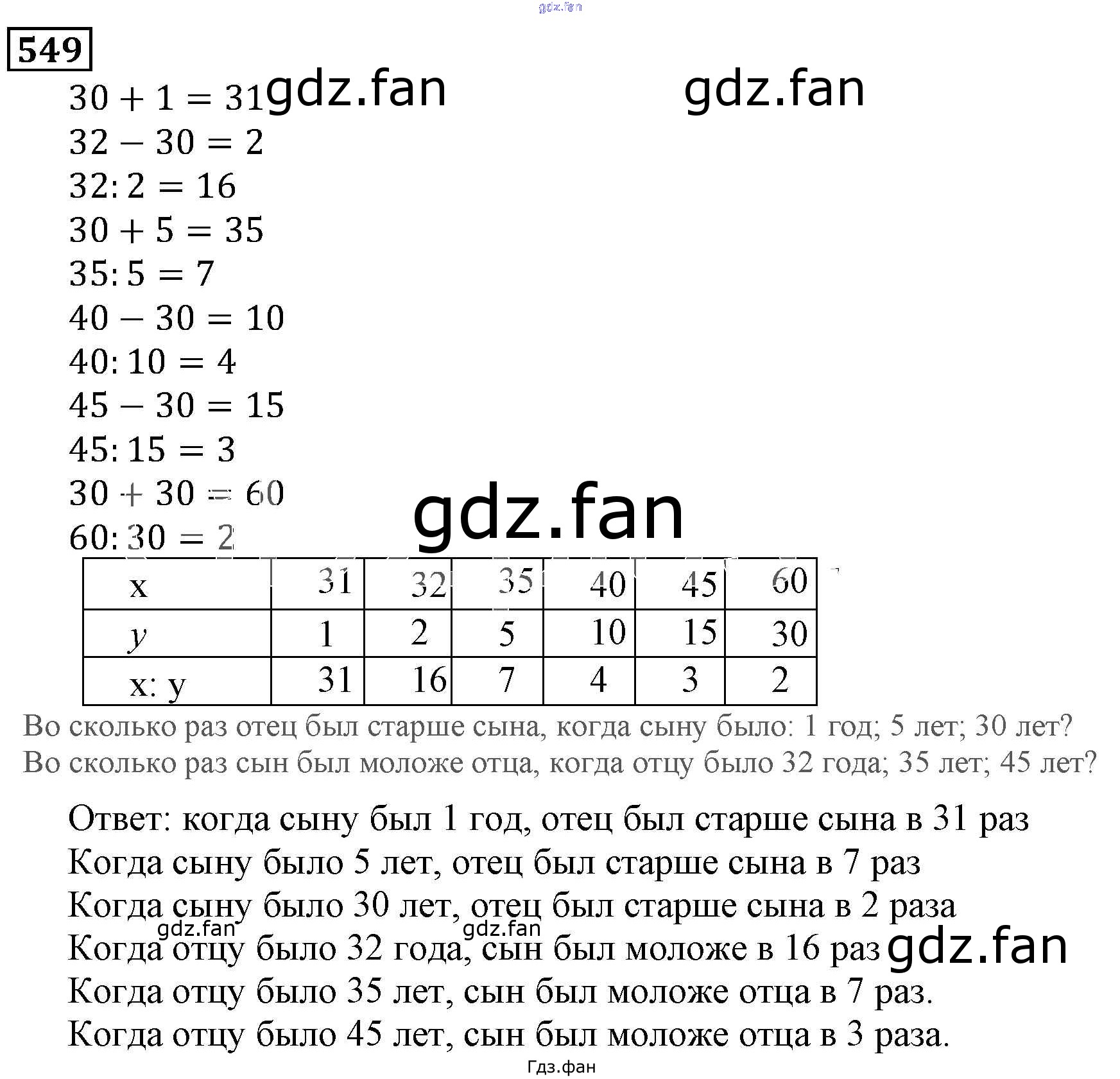 549

$30 + 1 = 31$
$32 - 30 = 2$
$32 : 2 = 16$
$30 + 5 = 35$
$35 : 5 = 7$
$40 - 30 = 10$
$40 : 10 = 4$
$45 - 30 = 15$
$45 : 15 = 3$
$30 + 30 = 60$
$60 : 30 = 2$

| x | 31 | 32 | 35 | 40 | 45 | 60 |
|---|---|---|---|---|---|---|
| y | 1 | 2 | 5 | 10 | 15 | 30 |
| x: y | 31 | 16 | 7 | 4 | 3 | 2 |

Во сколько раз отец был старше сына, когда сыну было: 1 год; 5 лет; 30 лет?
Во сколько раз сын был моложе отца, когда отцу было 32 года; 35 лет; 45 лет?

Ответ: когда сыну был 1 год, отец был старше сына в 31 раз
Когда сыну было 5 лет, отец был старше сына в 7 раз
Когда сыну было 30 лет, отец был старше сына в 2 раза
Когда отцу было 32 года, сын был моложе в 16 раз
Когда отцу было 35 лет, сын был моложе отца в 7 раз.
Когда отцу было 45 лет, сын был моложе отца в 3 раза.

Гдз.фан

gdz.fan